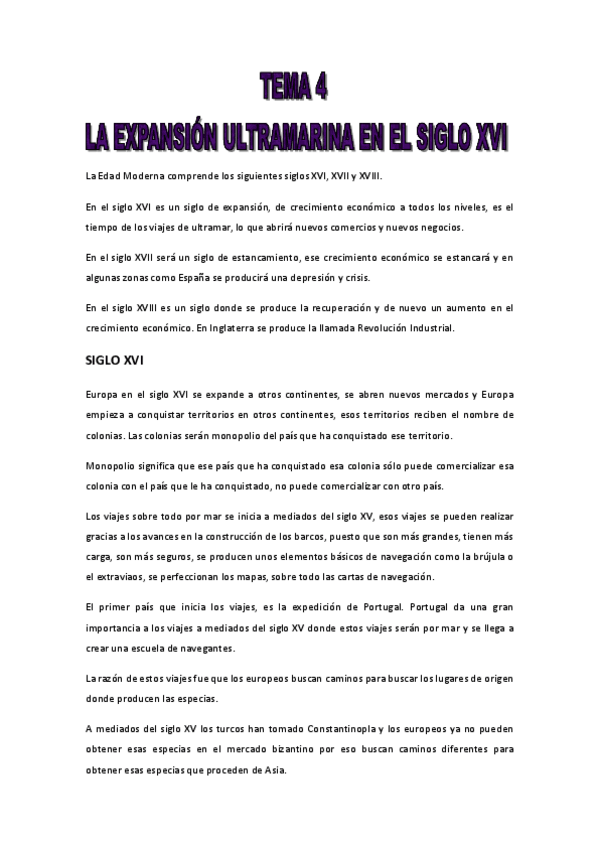 TEMA 4
LA EXPANSIÓN ULTRAMARINA EN EL SIGLO XVI

La Edad Moderna comprende los siguientes siglos XVI, XVII y XVIII.

En el siglo XVI es un siglo de expansión, de crecimiento económico a todos los niveles, es el tiempo de los viajes de ultramar, lo que abrirá nuevos comercios y nuevos negocios.

En el siglo XVII será un siglo de estancamiento, ese crecimiento económico se estancará y en algunas zonas como España se producirá una depresión y crisis.

En el siglo XVIII es un siglo donde se produce la recuperación y de nuevo un aumento en el crecimiento económico. En Inglaterra se produce la llamada Revolución Industrial.

SIGLO XVI

Europa en el siglo XVI se expande a otros continentes, se abren nuevos mercados y Europa empieza a conquistar territorios en otros continentes, esos territorios reciben el nombre de colonias. Las colonias serán monopolio del país que ha conquistado ese territorio.

Monopolio significa que ese país que ha conquistado esa colonia sólo puede comercializar esa colonia con el país que le ha conquistado, no puede comercializar con otro país.

Los viajes sobre todo por mar se inicia a mediados del siglo XV, esos viajes se pueden realizar gracias a los avances en la construcción de los barcos, puesto que son más grandes, tienen más carga, son más seguros, se producen unos elementos básicos de navegación como la brújula o el extraviaos, se perfeccionan los mapas, sobre todo las cartas de navegación.

El primer país que inicia los viajes, es la expedición de Portugal. Portugal da una gran importancia a los viajes a mediados del siglo XV donde estos viajes serán por mar y se llega a crear una escuela de navegantes.

La razón de estos viajes fue que los europeos buscan caminos para buscar los lugares de origen donde producen las especias.

A mediados del siglo XV los turcos han tomado Constantinopla y los europeos ya no pueden obtener esas especias en el mercado bizantino por eso buscan caminos diferentes para obtener esas especias que proceden de Asia.